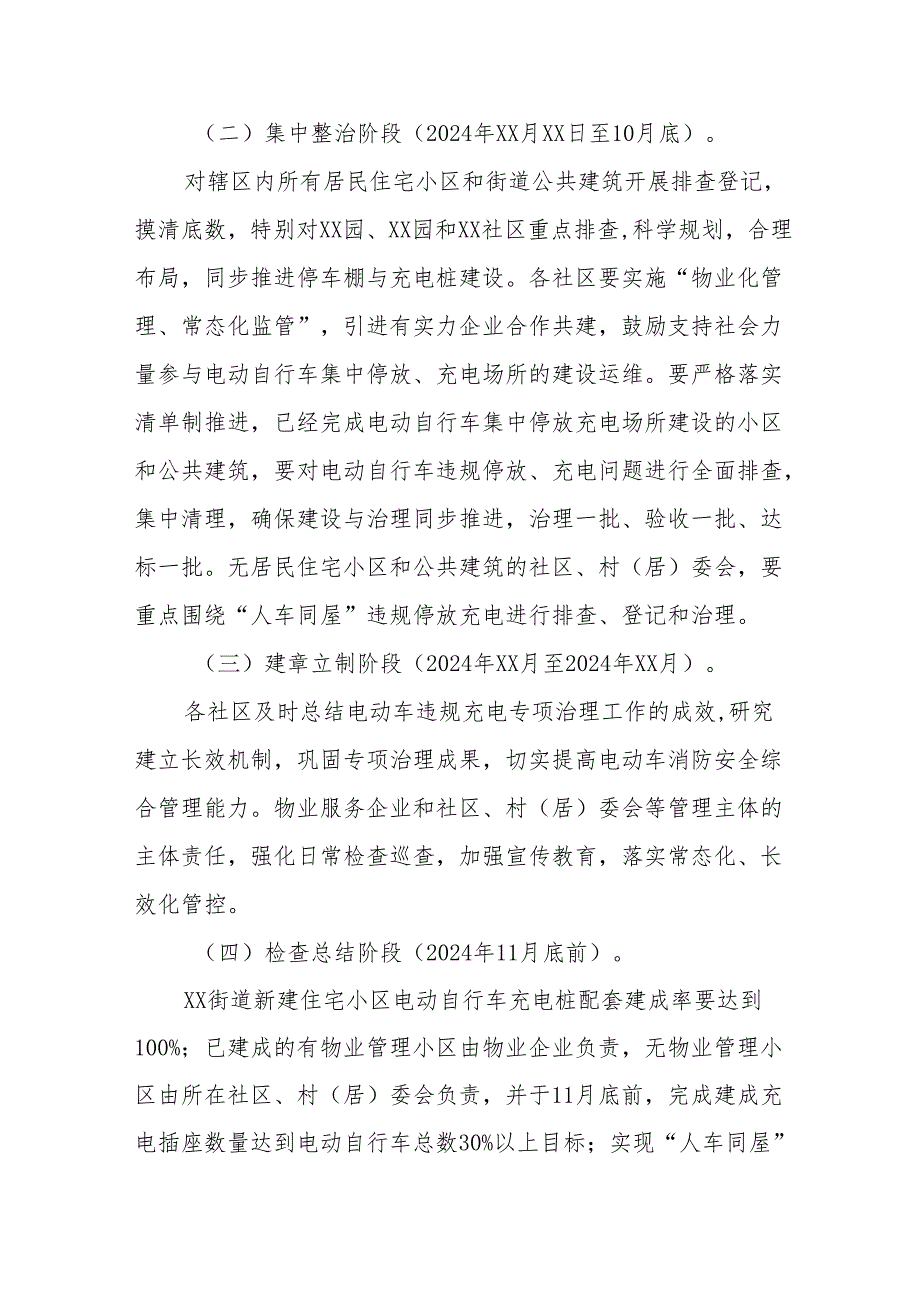 （二）集中整治阶段（2024年XX月XX日至10月底）。

对辖区内所有居民住宅小区和街道公共建筑开展排查登记，摸清底数，特别对XX园、XX园和XX社区重点排查,科学规划，合理布局，同步推进停车棚与充电桩建设。各社区要实施“物业化管理、常态化监管”，引进有实力企业合作共建，鼓励支持社会力量参与电动自行车集中停放、充电场所的建设运维。要严格落实清单制推进，已经完成电动自行车集中停放充电场所建设的小区和公共建筑，要对电动自行车违规停放、充电问题进行全面排查，集中清理，确保建设与治理同步推进，治理一批、验收一批、达标一批。无居民住宅小区和公共建筑的社区、村（居）委会，要重点围绕“人车同屋”违规停放充电进行排查、登记和治理。

（三）建章立制阶段（2024年XX月至2024年XX月）。

各社区及时总结电动车违规充电专项治理工作的成效,研究建立长效机制，巩固专项治理成果，切实提高电动车消防安全综合管理能力。物业服务企业和社区、村（居）委会等管理主体的主体责任，强化日常检查巡查，加强宣传教育，落实常态化、长效化管控。

（四）检查总结阶段（2024年11月底前）。

XX街道新建住宅小区电动自行车充电桩配套建成率要达到100%；已建成的有物业管理小区由物业企业负责，无物业管理小区由所在社区、村（居）委会负责，并于11月底前，完成建成充电插座数量达到电动自行车总数30%以上目标；实现“人车同屋”